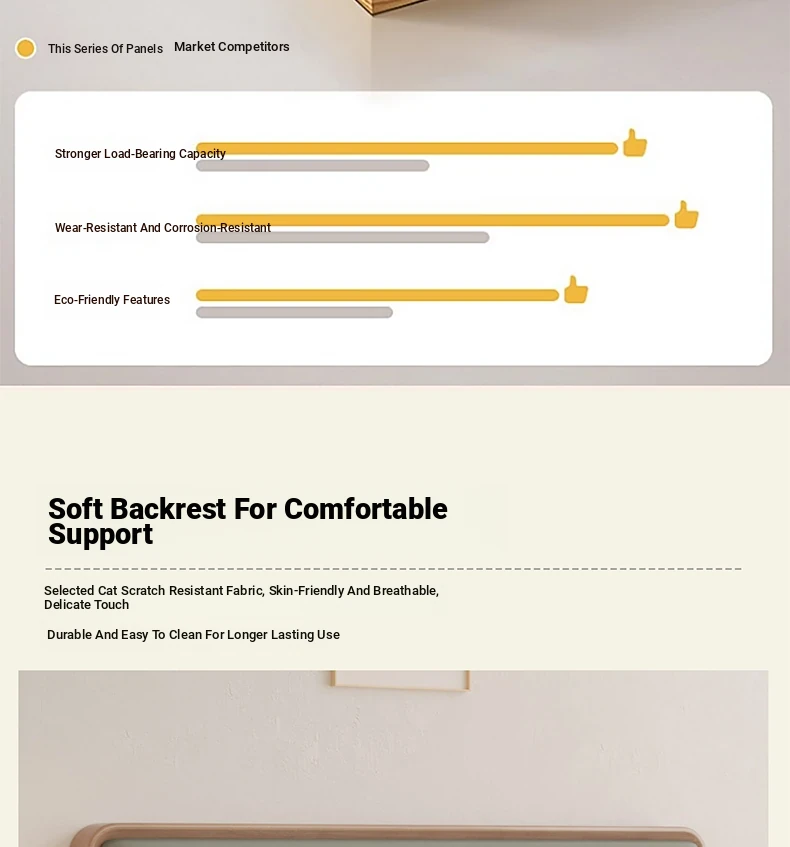 This Series Of Panels Market Competitors

Stronger Load-Bearing Capacity

Wear-Resistant And Corrosion-Resistant

Eco-Friendly Features

Soft Backrest For Comfortable Support

Selected Cat Scratch Resistant Fabric, Skin-Friendly And Breathable, Delicate Touch

Durable And Easy To Clean For Longer Lasting Use